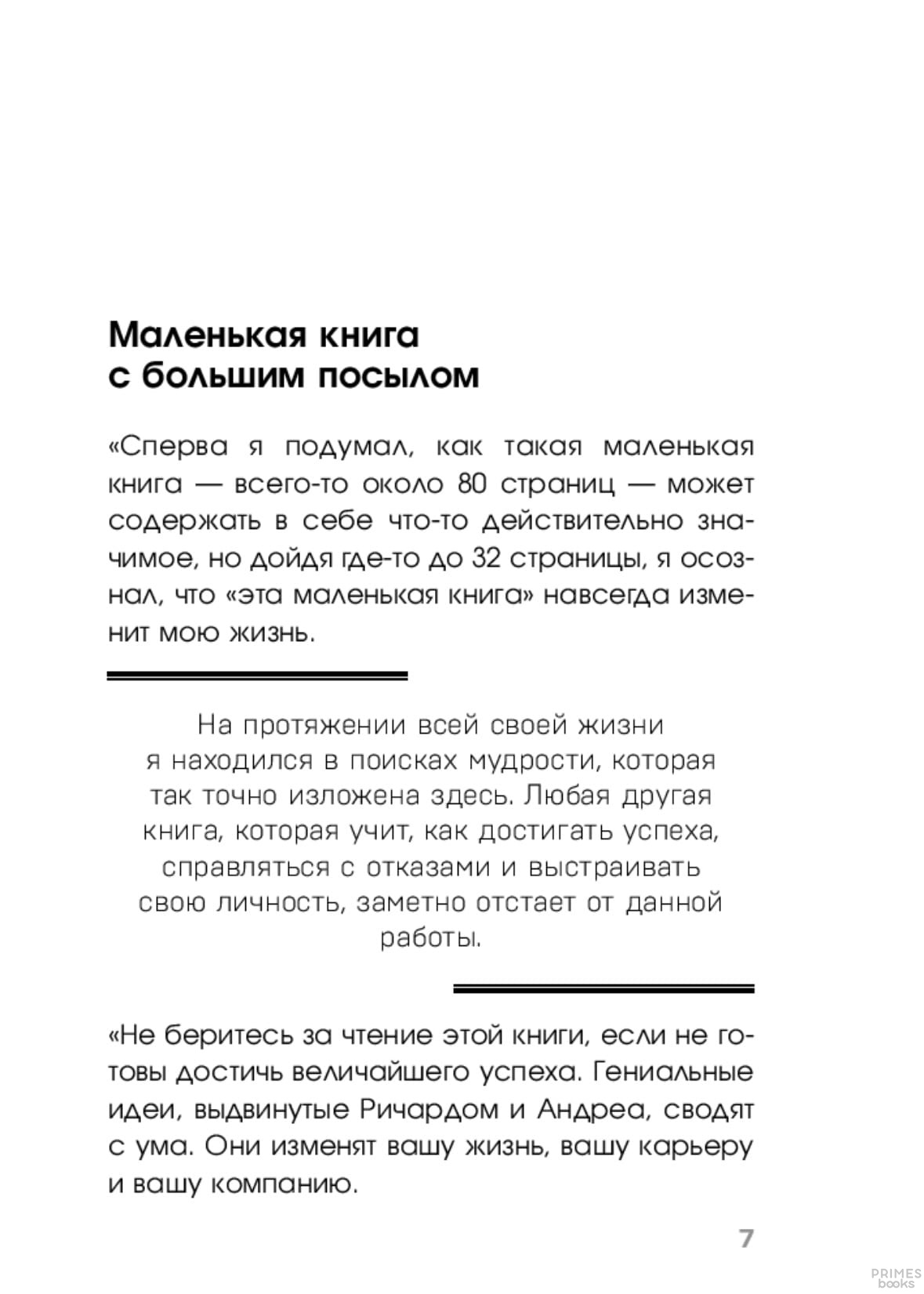 Маленькая книга с большим посылом

«Сперва я подумал, как такая маленькая книга — всего-то около 80 страниц — может содержать в себе что-то действительно значимое, но дойдя где-то до 32 страницы, я осознал, что «эта маленькая книга» навсегда изменит мою жизнь.

На протяжении всей своей жизни я находился в поисках мудрости, которая так точно изложена здесь. Любая другая книга, которая учит, как достигать успеха, справляться с отказами и выстраивать свою личность, заметно отстает от данной работы.

«Не беритесь за чтение этой книги, если не готовы достичь величайшего успеха. Гениальные идеи, выдвинутые Ричардом и Андреа, сводят с ума. Они изменят вашу жизнь, вашу карьеру и вашу компанию.

7

PRIMES books